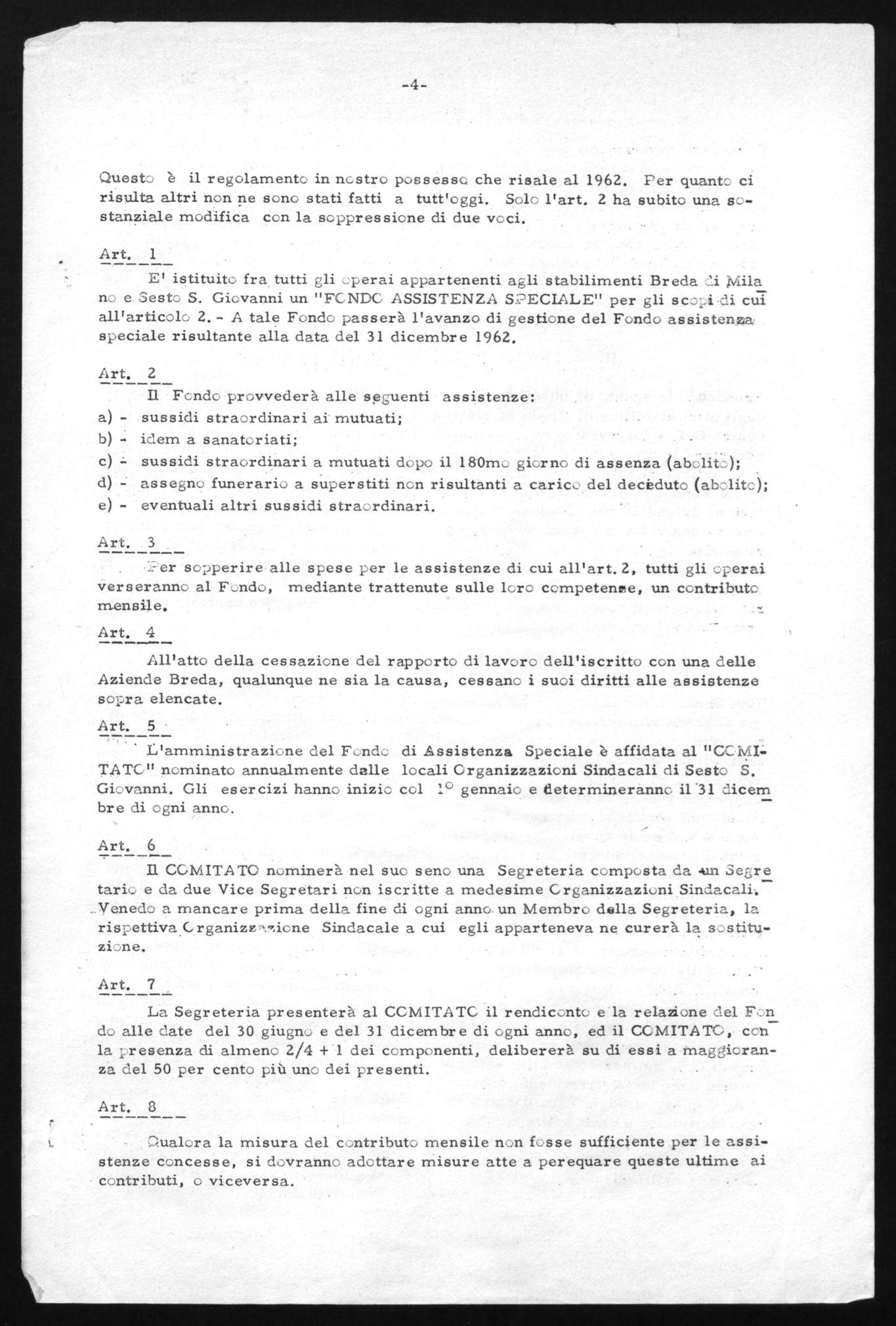 -4-

Questo è il regolamento in nostro possesso che risale al 1962. Per quanto ci risulta altri non ne sono stati fatti a tutt'oggi. Solo l'art. 2 ha subito una sostanziale modifica con la soppressione di due voci.

Art. 1

E' istituito fra tutti gli operai appartenenti agli stabilimenti Breda di Milano e Sesto S. Giovanni un "FONDO ASSISTENZA SPECIALE" per gli scopi di cui all'articolo 2. - A tale Fondo passerà l'avanzo di gestione del Fondo assistenza speciale risultante alla data del 31 dicembre 1962.

Art. 2

Il Fondo provvederà alle seguenti assistenze:
a) - sussidi straordinari ai mutuati;
b) - idem a sanatoriati;
c) - sussidi straordinari a mutuati dopo il 180mo giorno di assenza (abolito);
d) - assegno funerario a superstiti non risultanti a carico del deceduto (abolito);
e) - eventuali altri sussidi straordinari.

Art. 3

Per sopperire alle spese per le assistenze di cui all'art. 2, tutti gli operai verseranno al Fondo, mediante trattenute sulle loro competenze, un contributo mensile.

Art. 4

All'atto della cessazione del rapporto di lavoro dell'iscritto con una delle Aziende Breda, qualunque ne sia la causa, cessano i suoi diritti alle assistenze sopra elencate.

Art. 5

L'amministrazione del Fondo di Assistenza Speciale è affidata al "COMITATO" nominato annualmente dalle locali Organizzazioni Sindacali di Sesto S. Giovanni. Gli esercizi hanno inizio col 1° gennaio e determineranno il 31 dicembre di ogni anno.

Art. 6

Il COMITATO nominerà nel suo seno una Segreteria composta da un Segretario e da due Vice Segretari non iscritte a medesime Organizzazioni Sindacali. Venedo a mancare prima della fine di ogni anno un Membro della Segreteria, la rispettiva Organizzazione Sindacale a cui egli apparteneva ne curerà la sostituzione.

Art. 7

La Segreteria presenterà al COMITATO il rendiconto e la relazione del Fondo alle date del 30 giugno e del 31 dicembre di ogni anno, ed il COMITATO, con la presenza di almeno 2/4 + 1 dei componenti, delibererà su di essi a maggioranza del 50 per cento più uno dei presenti.

Art. 8

Qualora la misura del contributo mensile non fosse sufficiente per le assistenze concesse, si dovranno adottare misure atte a perequare queste ultime ai contributi, o viceversa.